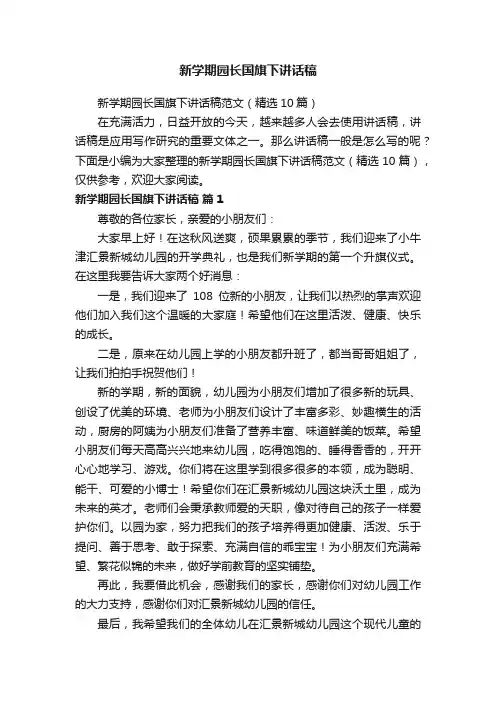 新学期园长国旗下讲话稿

新学期园长国旗下讲话稿范文（精选 10 篇）

在充满活力，日益开放的今天，越来越多人会去使用讲话稿，讲话稿是应用写作研究的重要文体之一。那么讲话稿一般是怎么写的呢？下面是小编为大家整理的新学期园长国旗下讲话稿范文（精选 10 篇），仅供参考，欢迎大家阅读。

新学期园长国旗下讲话稿 篇 1

尊敬的各位家长，亲爱的小朋友们：

大家早上好！在这秋风送爽，硕果累累的季节，我们迎来了小牛津汇景新城幼儿园的开学典礼，也是我们新学期的第一个升旗仪式。在这里我要告诉大家两个好消息：

一是，我们迎来了 108 位新的小朋友，让我们以热烈的掌声欢迎他们加入我们这个温暖的大家庭！希望他们在这里活泼、健康、快乐的成长。

二是，原来在幼儿园上学的小朋友都升班了，都当哥哥姐姐了，让我们拍拍手祝贺他们！

新的学期，新的面貌，幼儿园为小朋友们增加了很多新的玩具、创设了优美的环境、老师为小朋友们设计了丰富多彩、妙趣横生的活动，厨房的阿姨为小朋友们准备了营养丰富、味道鲜美的饭菜。希望小朋友们每天高高兴兴地来幼儿园，吃得饱饱的、睡得香香的，开开心心地学习、游戏。你们将在这里学到很多很多的本领，成为聪明、能干、可爱的小博士！希望你们在汇景新城幼儿园这块沃土里，成为未来的英才。老师们会秉承教师爱的天职，像对待自己的孩子一样爱护你们。以园为家，努力把我们的孩子培养得更加健康、活泼、乐于提问、善于思考、敢于探索、充满自信的乖宝宝！为小朋友们充满希望、繁花似锦的未来，做好学前教育的坚实铺垫。

再此，我要借此机会，感谢我们的家长，感谢你们对幼儿园工作的大力支持，感谢你们对汇景新城幼儿园的信任。

最后，我希望我们的全体幼儿在汇景新城幼儿园这个现代儿童的